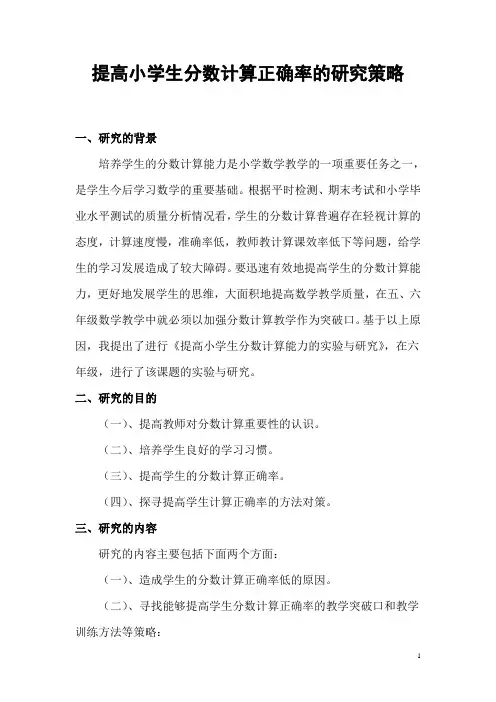 提高小学生分数计算正确率的研究策略

一、研究的背景

培养学生的分数计算能力是小学数学教学的一项重要任务之一，是学生今后学习数学的重要基础。根据平时检测、期末考试和小学毕业水平测试的质量分析情况看，学生的分数计算普遍存在轻视计算的态度，计算速度慢，准确率低，教师教计算课效率低下等问题，给学生的学习发展造成了较大障碍。要迅速有效地提高学生的分数计算能力，更好地发展学生的思维，大面积地提高数学教学质量，在五、六年级数学教学中就必须以加强分数计算教学作为突破口。基于以上原因，我提出了进行《提高小学生分数计算能力的实验与研究》，在六年级，进行了该课题的实验与研究。

二、研究的目的

（一）、提高教师对分数计算重要性的认识。

（二）、培养学生良好的学习习惯。

（三）、提高学生的分数计算正确率。

（四）、探寻提高学生计算正确率的方法对策。

三、研究的内容

研究的内容主要包括下面两个方面：

（一）、造成学生的分数计算正确率低的原因。

（二）、寻找能够提高学生分数计算正确率的教学突破口和教学训练方法等策略：

1